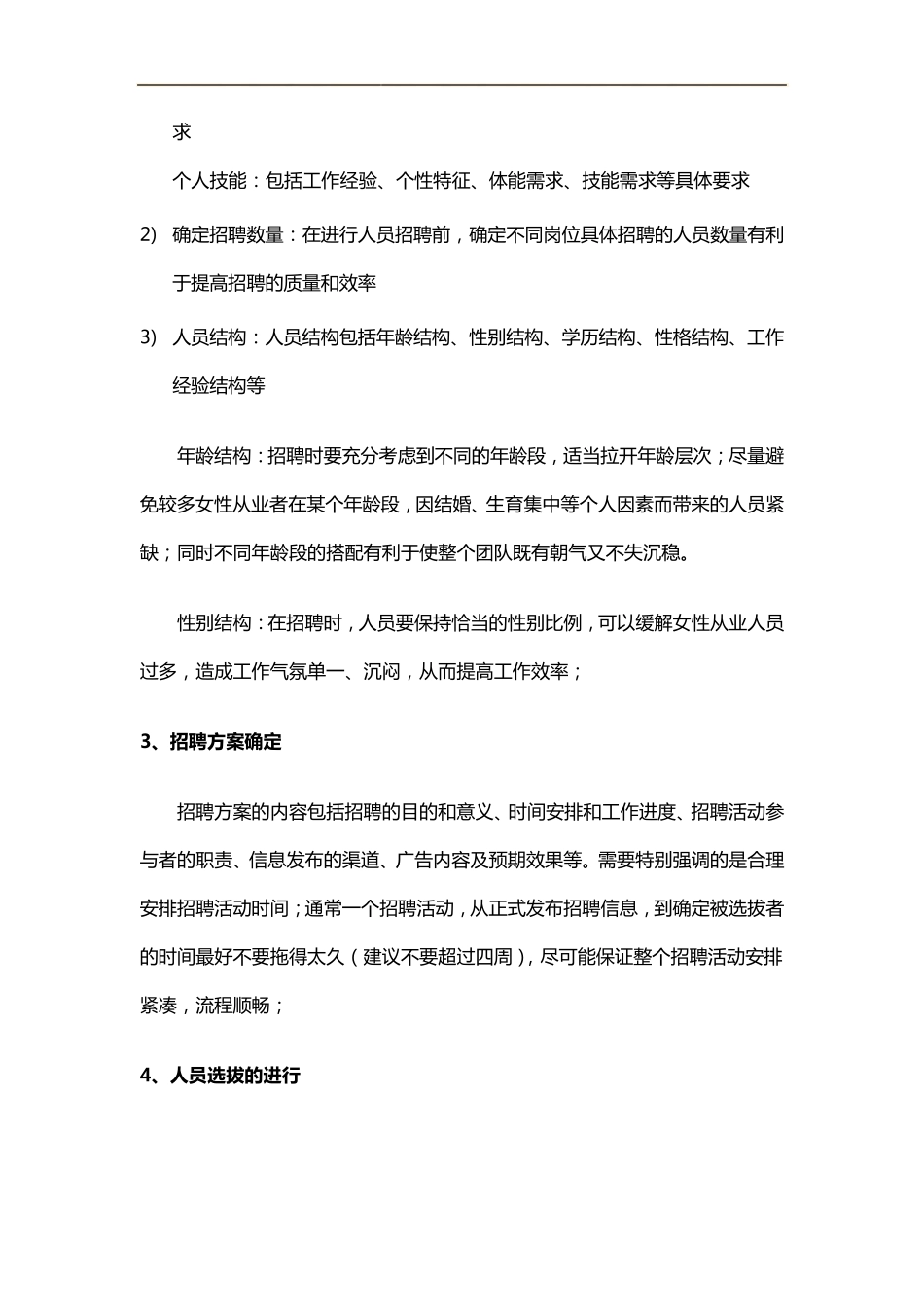 求

个人技能：包括工作经验、个性特征、体能需求、技能需求等具体要求

2) 确定招聘数量：在进行人员招聘前，确定不同岗位具体招聘的人员数量有利于提高招聘的质量和效率

3) 人员结构：人员结构包括年龄结构、性别结构、学历结构、性格结构、工作经验结构等

年龄结构：招聘时要充分考虑到不同的年龄段，适当拉开年龄层次；尽量避免较多女性从业者在某个年龄段，因结婚、生育集中等个人因素而带来的人员紧缺；同时不同年龄段的搭配有利于使整个团队既有朝气又不失沉稳。

性别结构：在招聘时，人员要保持恰当的性别比例，可以缓解女性从业人员过多，造成工作气氛单一、沉闷，从而提高工作效率；

3、招聘方案确定

招聘方案的内容包括招聘的目的和意义、时间安排和工作进度、招聘活动参与者的职责、信息发布的渠道、广告内容及预期效果等。需要特别强调的是合理安排招聘活动时间；通常一个招聘活动，从正式发布招聘信息，到确定被选拔者的时间最好不要拖得太久（建议不要超过四周），尽可能保证整个招聘活动安排紧凑，流程顺畅；

4、人员选拔的进行